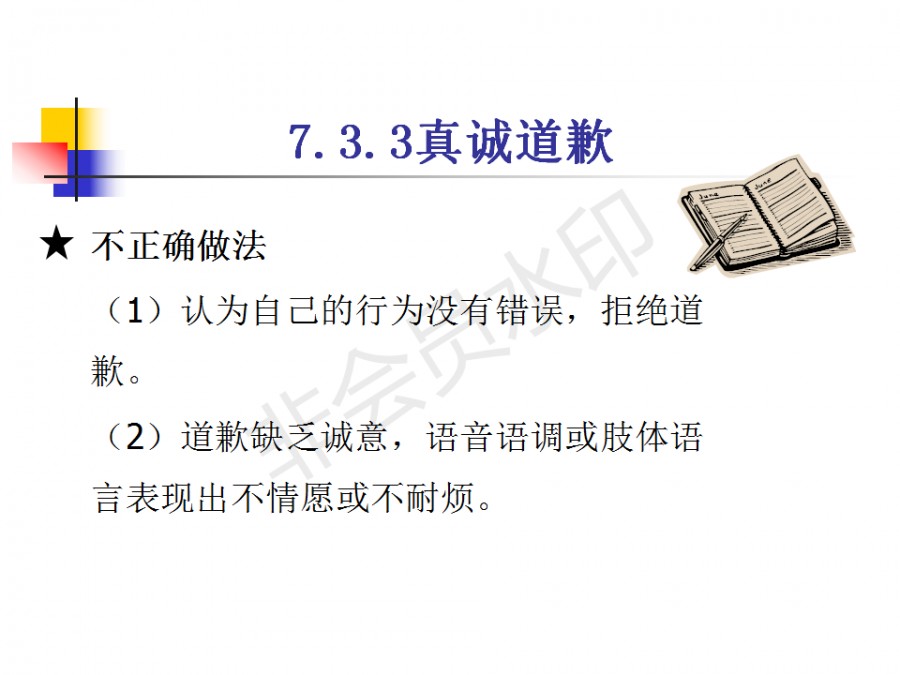 7.3.3真诚道歉

★ 不正确做法

（1）认为自己的行为没有错误，拒绝道歉。

（2）道歉缺乏诚意，语音语调或肢体语言表现出不情愿或不耐烦。

非会员水印